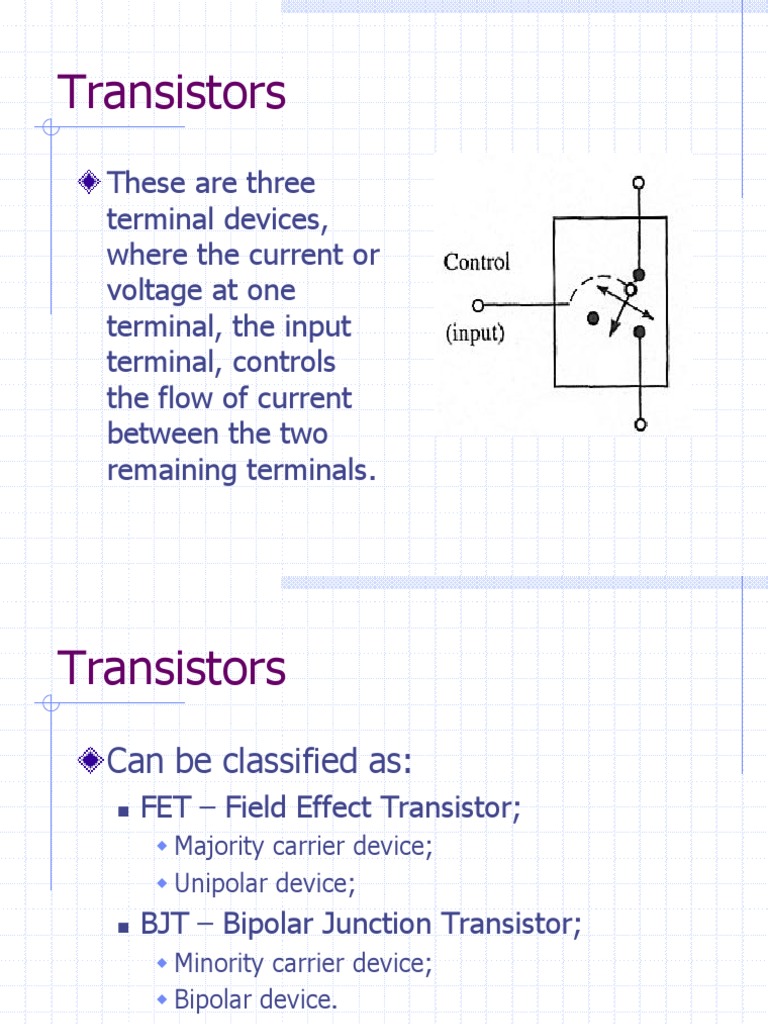 Transistors

These are three terminal devices, where the current or voltage at one terminal, the input terminal, controls the flow of current between the two remaining terminals.

Control

(input)

Transistors

Can be classified as:

FET – Field Effect Transistor;

Majority carrier device;

Unipolar device;

BJT – Bipolar Junction Transistor;

Minority carrier device;

Bipolar device.